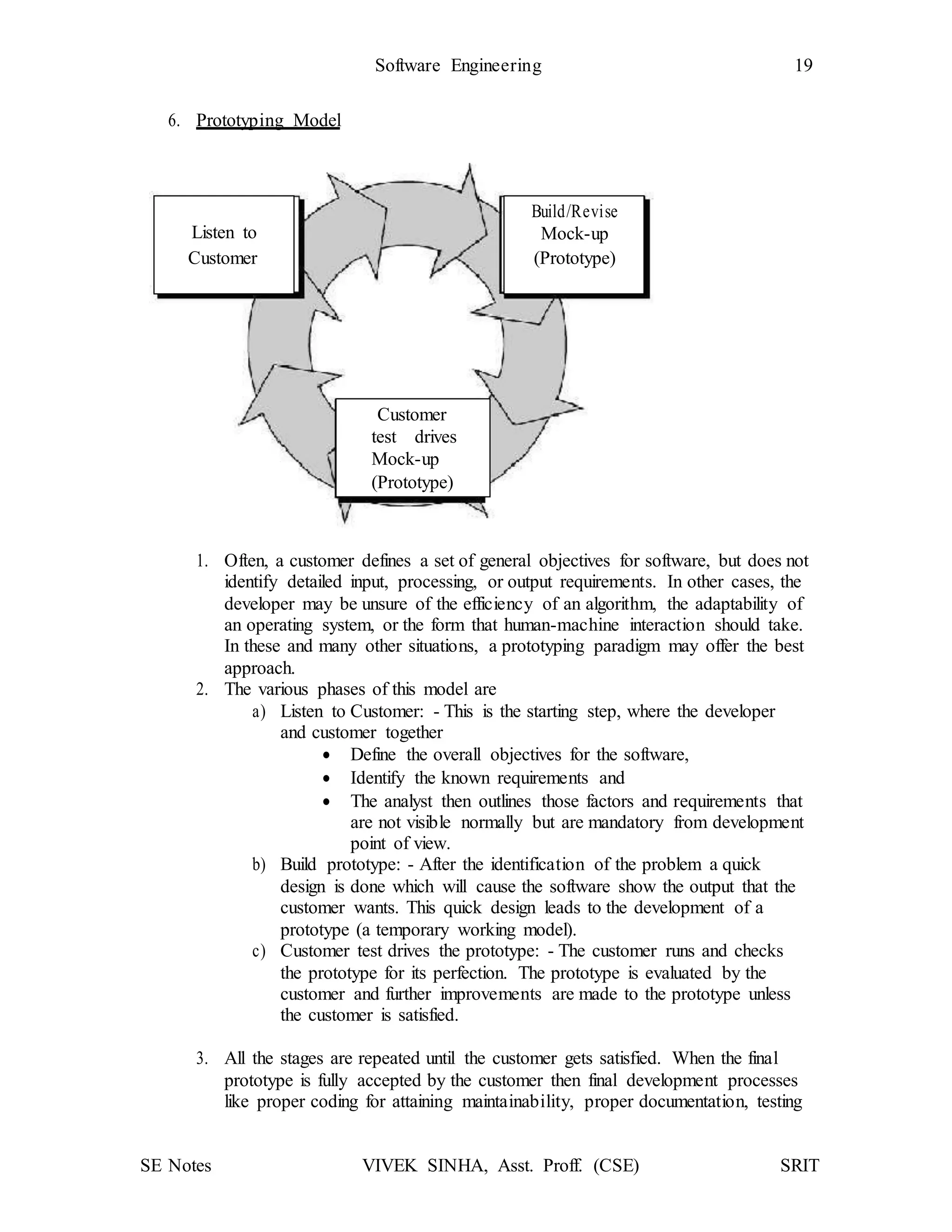 Software Engineering 19

6. Prototyping Model

Listen to Customer

Build/Revise Mock-up (Prototype)

Customer test drives Mock-up (Prototype)

1. Often, a customer defines a set of general objectives for software, but does not identify detailed input, processing, or output requirements. In other cases, the developer may be unsure of the efficiency of an algorithm, the adaptability of an operating system, or the form that human-machine interaction should take. In these and many other situations, a prototyping paradigm may offer the best approach.
2. The various phases of this model are
a) Listen to Customer: - This is the starting step, where the developer and customer together
• Define the overall objectives for the software,
• Identify the known requirements and
• The analyst then outlines those factors and requirements that are not visible normally but are mandatory from development point of view.
b) Build prototype: - After the identification of the problem a quick design is done which will cause the software show the output that the customer wants. This quick design leads to the development of a prototype (a temporary working model).
c) Customer test drives the prototype: - The customer runs and checks the prototype for its perfection. The prototype is evaluated by the customer and further improvements are made to the prototype unless the customer is satisfied.

3. All the stages are repeated until the customer gets satisfied. When the final prototype is fully accepted by the customer then final development processes like proper coding for attaining maintainability, proper documentation, testing

SE Notes VIVEK SINHA, Asst. Proff. (CSE) SRIT